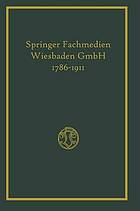 Springer Fachmedien Wiesbaden GmbH
1786-1911